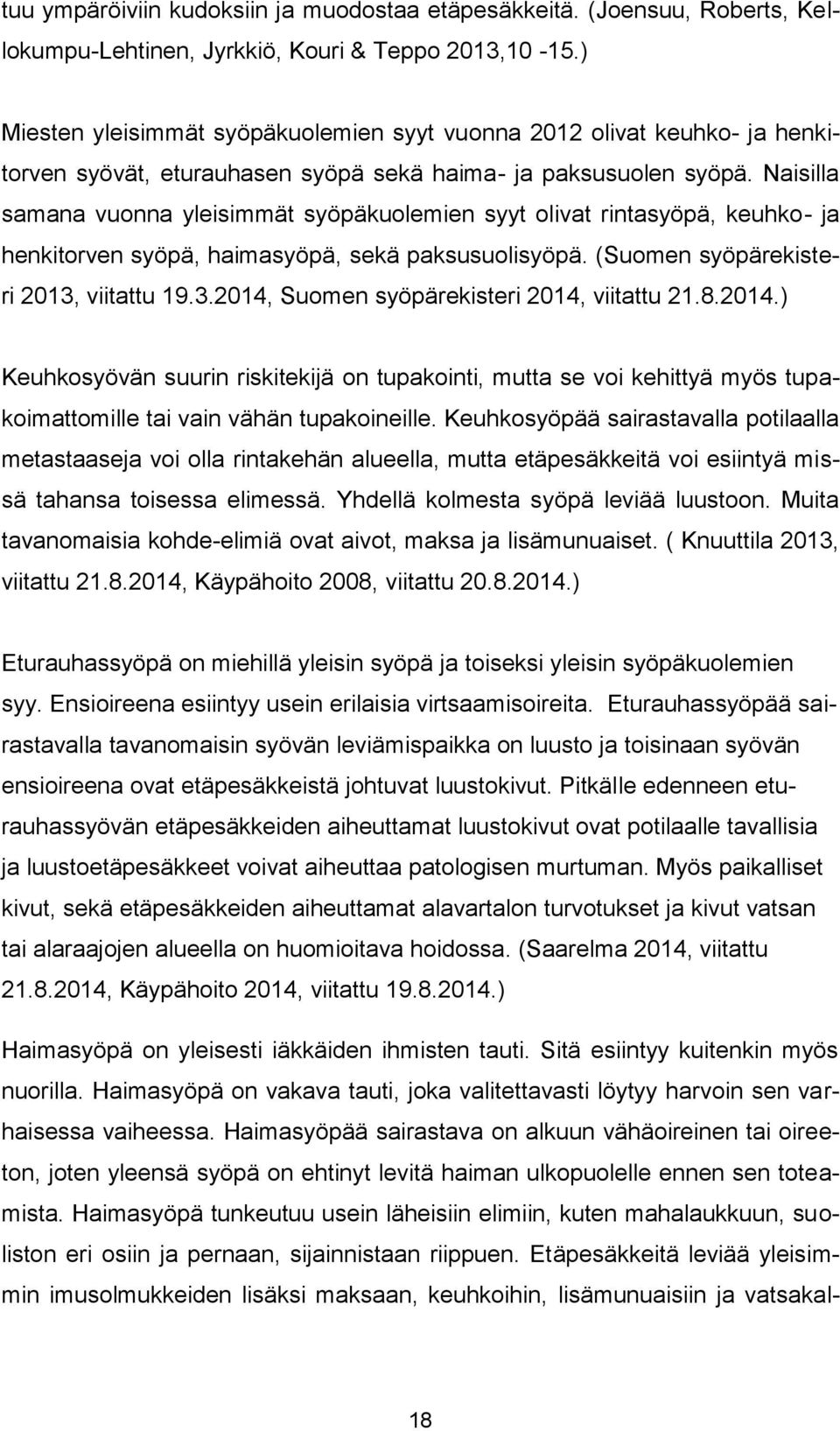 tuu ympäröiviin kudoksiin ja muodostaa etäpesäkkeitä. (Joensuu, Roberts, Kellokumpu-Lehtinen, Jyrkkiö, Kouri & Teppo 2013,10 -15.)

Miesten yleisimmät syöpäkuolemien syyt vuonna 2012 olivat keuhko- ja henkitorven syövät, eturauhasen syöpä sekä haima- ja paksusuolen syöpä. Naisilla samana vuonna yleisimmät syöpäkuolemien syyt olivat rintasyöpä, keuhko- ja henkitorven syöpä, haimasyöpä, sekä paksusuolisyöpä. (Suomen syöpärekisteri 2013, viitattu 19.3.2014, Suomen syöpärekisteri 2014, viitattu 21.8.2014.)

Keuhkosyövän suurin riskitekijä on tupakointi, mutta se voi kehittyä myös tupakoimattomille tai vain vähän tupakoineille. Keuhkosyöpää sairastavalla potilaalla metastaaseja voi olla rintakehän alueella, mutta etäpesäkkeitä voi esiintyä missä tahansa toisessa elimessä. Yhdellä kolmesta syöpä leviää luustoon. Muita tavanomaisia kohde-elimiä ovat aivot, maksa ja lisämunuaiset. ( Knuuttila 2013, viitattu 21.8.2014, Käypähoito 2008, viitattu 20.8.2014.)

Eturauhassyöpä on miehillä yleisin syöpä ja toiseksi yleisin syöpäkuolemien syy. Ensioireena esiintyy usein erilaisia virtsaamisoireita. Eturauhassyöpää sairastavalla tavanomaisin syövän leviämispaikka on luusto ja toisinaan syövän ensioireena ovat etäpesäkkeistä johtuvat luustokivut. Pitkälle edenneen eturauhassyövän etäpesäkkeiden aiheuttamat luustokivut ovat potilaalle tavallisia ja luustoetäpesäkkeet voivat aiheuttaa patologisen murtuman. Myös paikalliset kivut, sekä etäpesäkkeiden aiheuttamat alavartalon turvotukset ja kivut vatsan tai alaraajojen alueella on huomioitava hoidossa. (Saarelma 2014, viitattu 21.8.2014, Käypähoito 2014, viitattu 19.8.2014.)

Haimasyöpä on yleisesti iäkkäiden ihmisten tauti. Sitä esiintyy kuitenkin myös nuorilla. Haimasyöpä on vakava tauti, joka valitettavasti löytyy harvoin sen varhaisessa vaiheessa. Haimasyöpää sairastava on alkuun vähäoireinen tai oireeton, joten yleensä syöpä on ehtinyt levitä haiman ulkopuolelle ennen sen toteamista. Haimasyöpä tunkeutuu usein läheisiin elimiin, kuten mahalaukkuun, suoliston eri osiin ja pernaan, sijainnistaan riippuen. Etäpesäkkeitä leviää yleisimmin imusolmukkeiden lisäksi maksaan, keuhkoihin, lisämunuaisiin ja vatsakal-

18